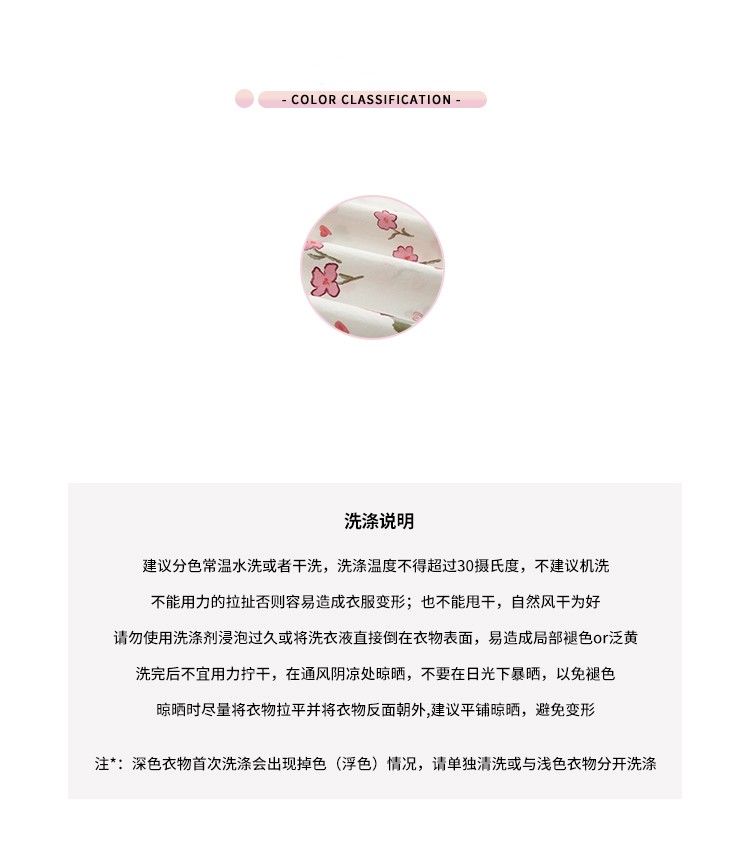 - COLOR CLASSIFICATION -

洗涤说明

建议分色常温水洗或者干洗，洗涤温度不得超过30摄氏度，不建议机洗

不能用力的拉扯否则容易造成衣服变形；也不能甩干，自然风干为好

请勿使用洗涤剂浸泡过久或将洗衣液直接倒在衣物表面，易造成局部褪色or泛黄

洗完后不宜用力拧干，在通风阴凉处晾晒，不要在日光下暴晒，以免褪色

晾晒时尽量将衣物拉平并将衣物反面朝外,建议平铺晾晒，避免变形

注*：深色衣物首次洗涤会出现掉色（浮色）情况，请单独清洗或与浅色衣物分开洗涤